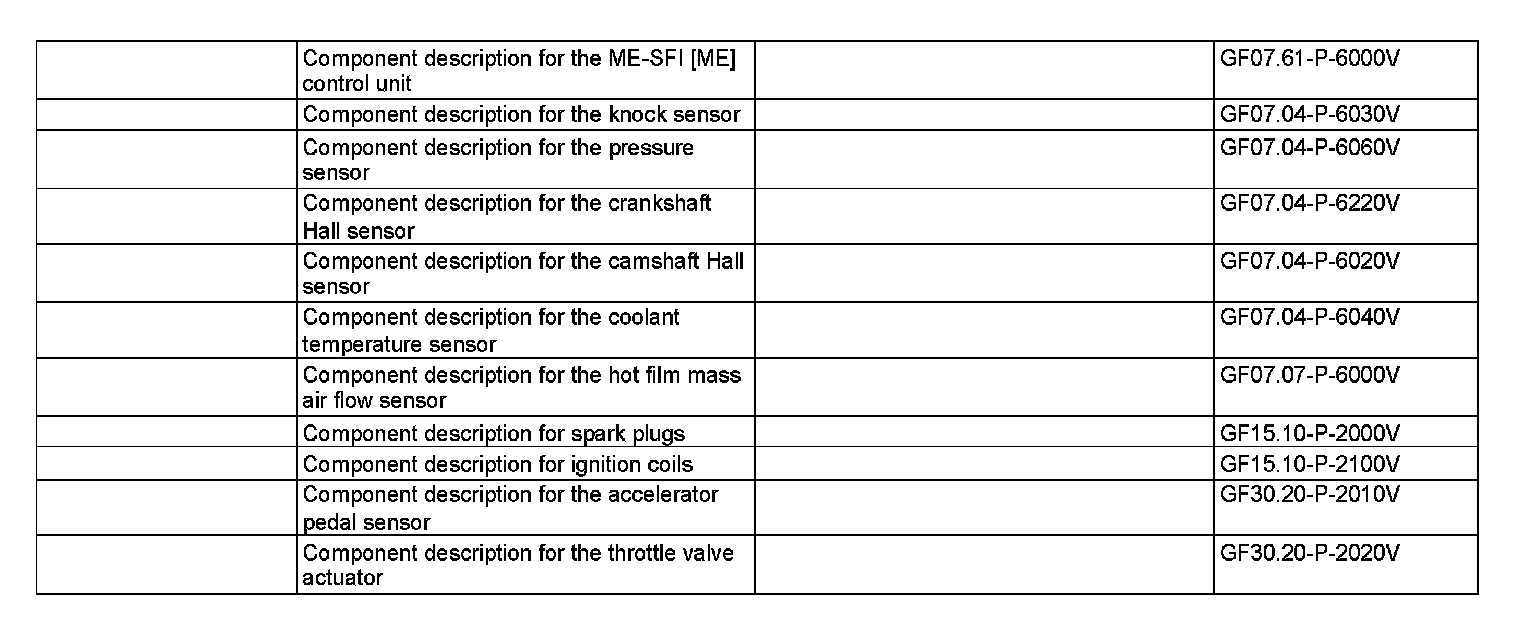 |  | Component description for the ME-SFI [ME] control unit |  | GF07.61-P-6000V |
|---|---|---|---|
|  | Component description for the knock sensor |  | GF07.04-P-6030V |
|  | Component description for the pressure sensor |  | GF07.04-P-6060V |
|  | Component description for the crankshaft Hall sensor |  | GF07.04-P-6220V |
|  | Component description for the camshaft Hall sensor |  | GF07.04-P-6020V |
|  | Component description for the coolant temperature sensor |  | GF07.04-P-6040V |
|  | Component description for the hot film mass air flow sensor |  | GF07.07-P-6000V |
|  | Component description for spark plugs |  | GF15.10-P-2000V |
|  | Component description for ignition coils |  | GF15.10-P-2100V |
|  | Component description for the accelerator pedal sensor |  | GF30.20-P-2010V |
|  | Component description for the throttle valve actuator |  | GF30.20-P-2020V |